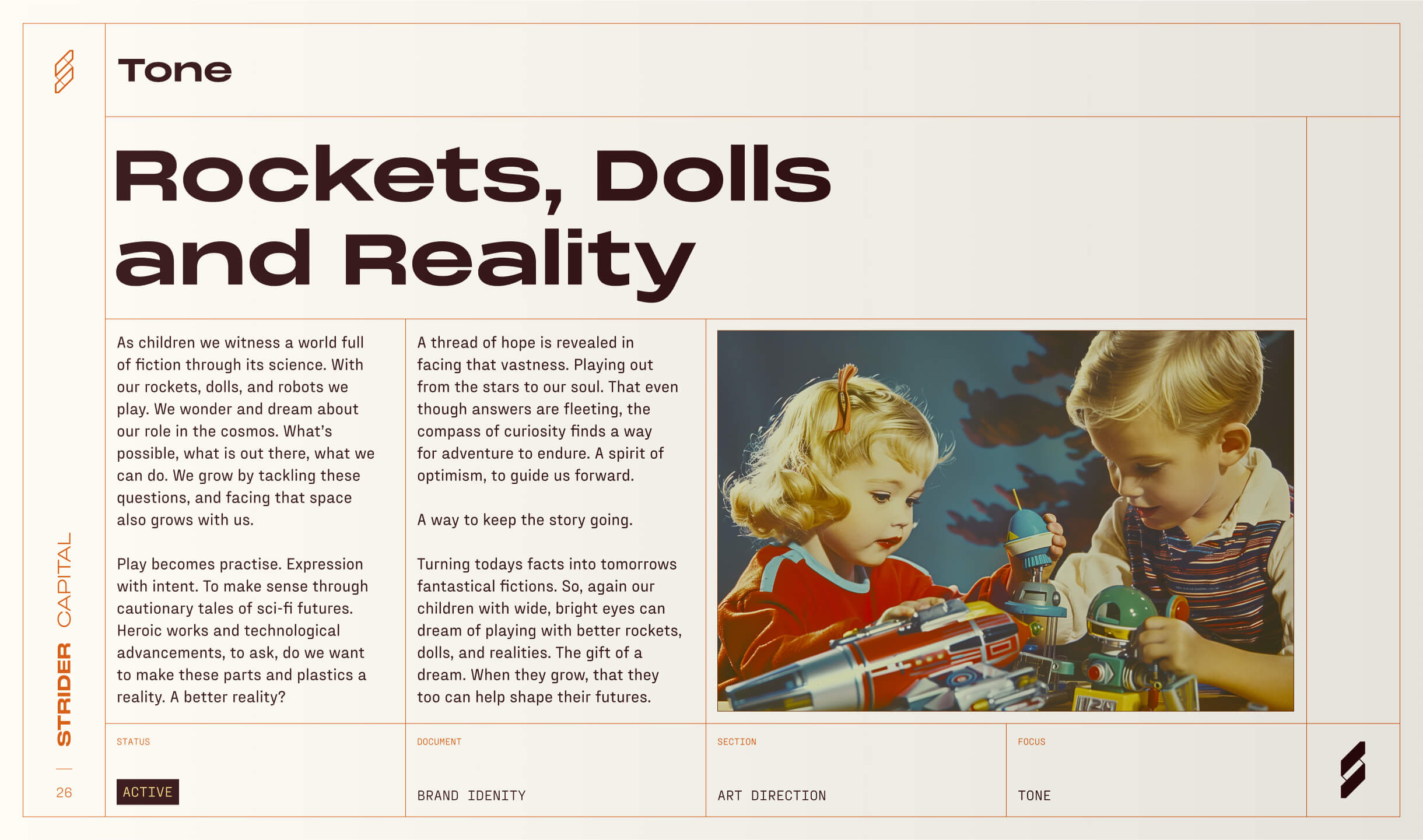 Tone

Rockets, Dolls and Reality

As children we witness a world full of fiction through its science. With our rockets, dolls, and robots we play. We wonder and dream about our role in the cosmos. What's possible, what is out there, what we can do. We grow by tackling these questions, and facing that space also grows with us.

Play becomes practise. Expression with intent. To make sense through cautionary tales of sci-fi futures. Heroic works and technological advancements, to ask, do we want to make these parts and plastics a reality. A better reality?

A thread of hope is revealed in facing that vastness. Playing out from the stars to our soul. That even though answers are fleeting, the compass of curiosity finds a way for adventure to endure. A spirit of optimism, to guide us forward.

A way to keep the story going.

Turning todays facts into tomorrows fantastical fictions. So, again our children with wide, bright eyes can dream of playing with better rockets, dolls, and realities. The gift of a dream. When they grow, that they too can help shape their futures.

STRIDER CAPITAL

26

STATUS
ACTIVE

DOCUMENT
BRAND IDENITY

SECTION
ART DIRECTION

FOCUS
TONE